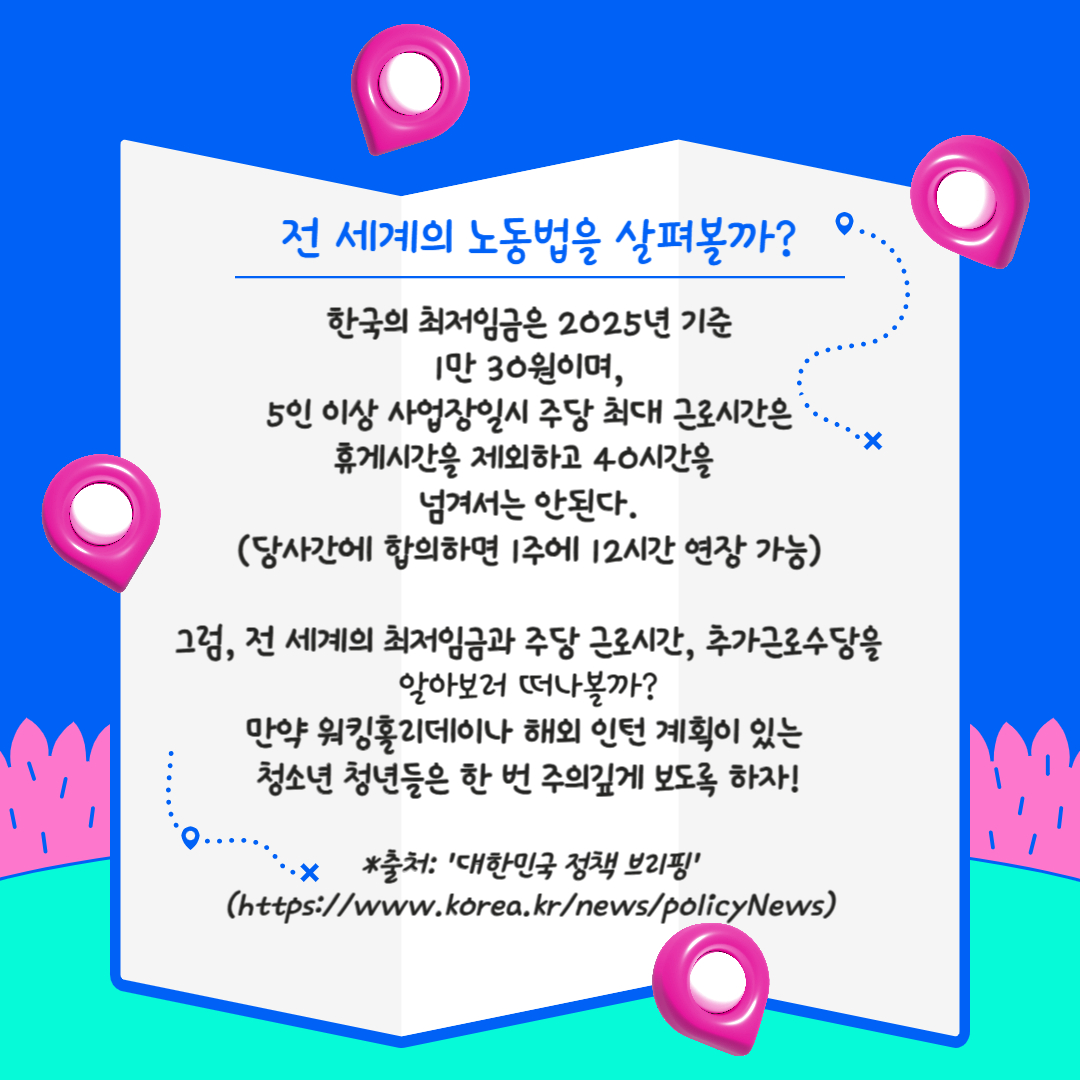 전 세계의 노동법을 살펴볼까?

한국의 최저임금은 2025년 기준 1만 30원이며, 5인 이상 사업장일시 주당 최대 근로시간은 휴게시간을 제외하고 40시간을 넘겨서는 안된다. (당사간에 합의하면 1주에 12시간 연장 가능)

그럼, 전 세계의 최저임금과 주당 근로시간, 추가근로수당을 알아보러 떠나볼까? 만약 워킹홀리데이나 해외 인턴 계획이 있는 청소년 청년들은 한 번 주의깊게 보도록 하자!

*출처: '대한민국 정책 브리핑' (https://www.korea.kr/news/policyNews)